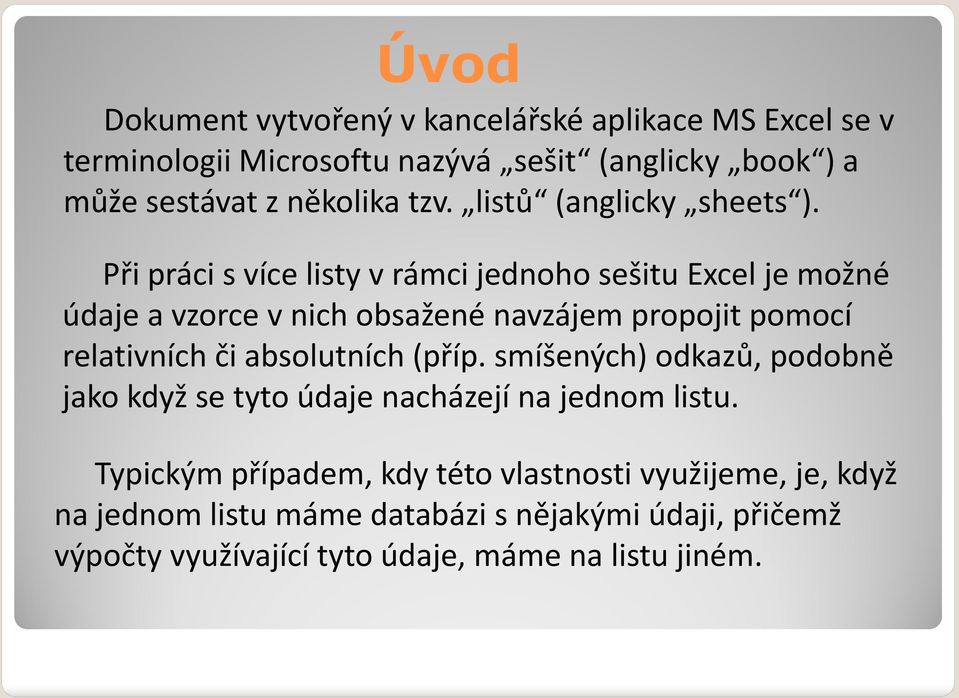 Úvod

Dokument vytvořený v kancelářské aplikace MS Excel se v terminologii Microsoftu nazývá „sešit“ (anglicky „book“) a může sestávat z několika tzv. „listů“ (anglicky „sheets“).

Při práci s více listy v rámci jednoho sešitu Excel je možné údaje a vzorce v nich obsažené navzájem propojit pomocí relativních či absolutních (příp. smíšených) odkazů, podobně jako když se tyto údaje nacházejí na jednom listu.

Typickým případem, kdy této vlastnosti využijeme, je, když na jednom listu máme databázi s nějakými údaji, přičemž výpočty využívající tyto údaje, máme na listu jiném.